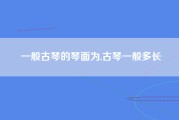 一般古琴的琴面为.古琴一般多长